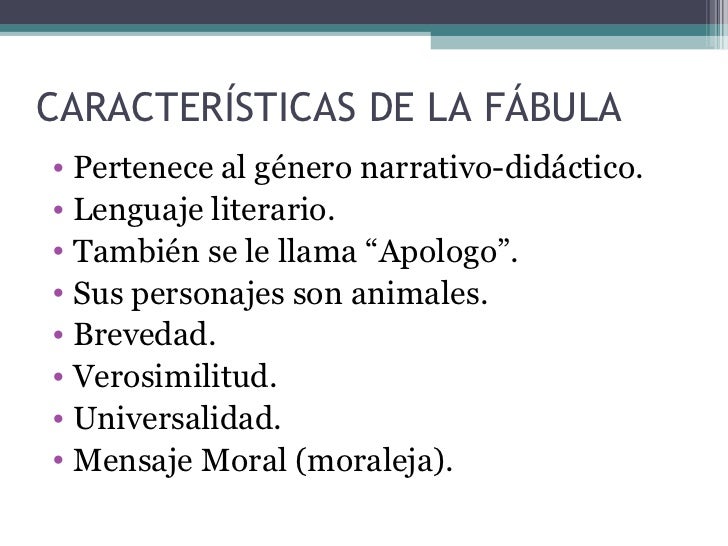 CARACTERÍSTICAS DE LA FÁBULA

• Pertenece al género narrativo-didáctico.
• Lenguaje literario.
• También se le llama “Apologo”.
• Sus personajes son animales.
• Brevedad.
• Verosimilitud.
• Universalidad.
• Mensaje Moral (moraleja).